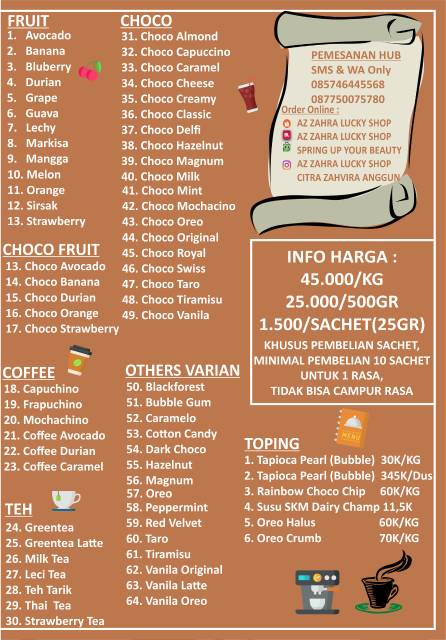 FRUIT
1. Avocado
2. Banana
3. Bluberry
4. Durian
5. Grape
6. Guava
7. Lechy
8. Markisa
9. Mangga
10. Melon
11. Orange
12. Sirsak
13. Strawberry

CHOCO FRUIT
13. Choco Avocado
14. Choco Banana
15. Choco Durian
16. Choco Orange
17. Choco Strawberry

COFFEE
18. Capuchino
19. Frapuchino
20. Mochachino
21. Coffee Avocado
22. Coffee Durian
23. Coffee Caramel

TEH
24. Greentea
25. Greentea Latte
26. Milk Tea
27. Leci Tea
28. Teh Tarik
29. Thai Tea
30. Strawberry Tea

CHOCO
31. Choco Almond
32. Choco Capuccino
33. Choco Caramel
34. Choco Cheese
35. Choco Creamy
36. Choco Classic
37. Choco Delfi
38. Choco Hazelnut
39. Choco Magnum
40. Choco Milk
41. Choco Mint
42. Choco Mochacino
43. Choco Oreo
44. Choco Original
45. Choco Royal
46. Choco Swiss
47. Choco Taro
48. Choco Tiramisu
49. Choco Vanila

OTHERS VARIAN
50. Blackforest
51. Bubble Gum
52. Caramelo
53. Cotton Candy
54. Dark Choco
55. Hazelnut
56. Magnum
57. Oreo
58. Peppermint
59. Red Velvet
60. Taro
61. Tiramisu
62. Vanila Original
63. Vanila Latte
64. Vanila Oreo

PEMESANAN HUB
SMS & WA Only
085746445568
087750075780
Order Online :
AZ ZAHRA LUCKY SHOP
AZ ZAHRA LUCKY SHOP
SPRING UP YOUR BEAUTY
AZ ZAHRA LUCKY SHOP
CITRA ZAHVIRA ANGGUN

INFO HARGA :
45.000/KG
25.000/500GR
1.500/SACHET(25GR)
KHUSUS PEMBELIAN SACHET, MINIMAL PEMBELIAN 10 SACHET UNTUK 1 RASA, TIDAK BISA CAMPUR RASA

MENU

TOPING
1. Tapioca Pearl (Bubble) 30K/KG
2. Tapioca Pearl (Bubble) 345K/Dus
3. Rainbow Choco Chip 60K/KG
4. Susu SKM Dairy Champ 11,5K
5. Oreo Halus 60K/KG
6. Oreo Crumb 70K/KG